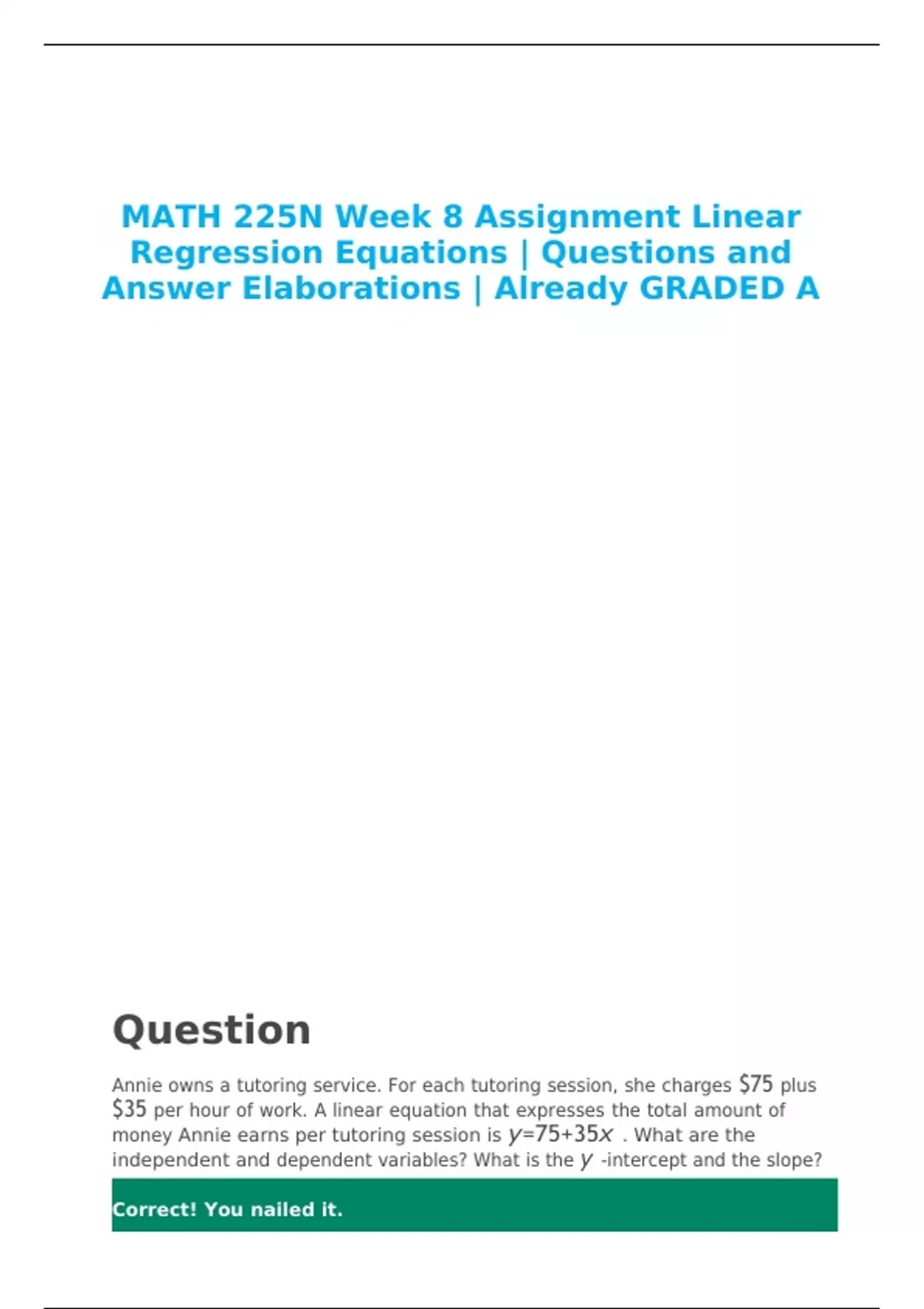 MATH 225N Week 8 Assignment Linear Regression Equations | Questions and Answer Elaborations | Already GRADED A

Question

Annie owns a tutoring service. For each tutoring session, she charges $75 plus $35 per hour of work. A linear equation that expresses the total amount of money Annie earns per tutoring session is $y=75+35x$ . What are the independent and dependent variables? What is the $y$ -intercept and the slope?

Correct! You nailed it.